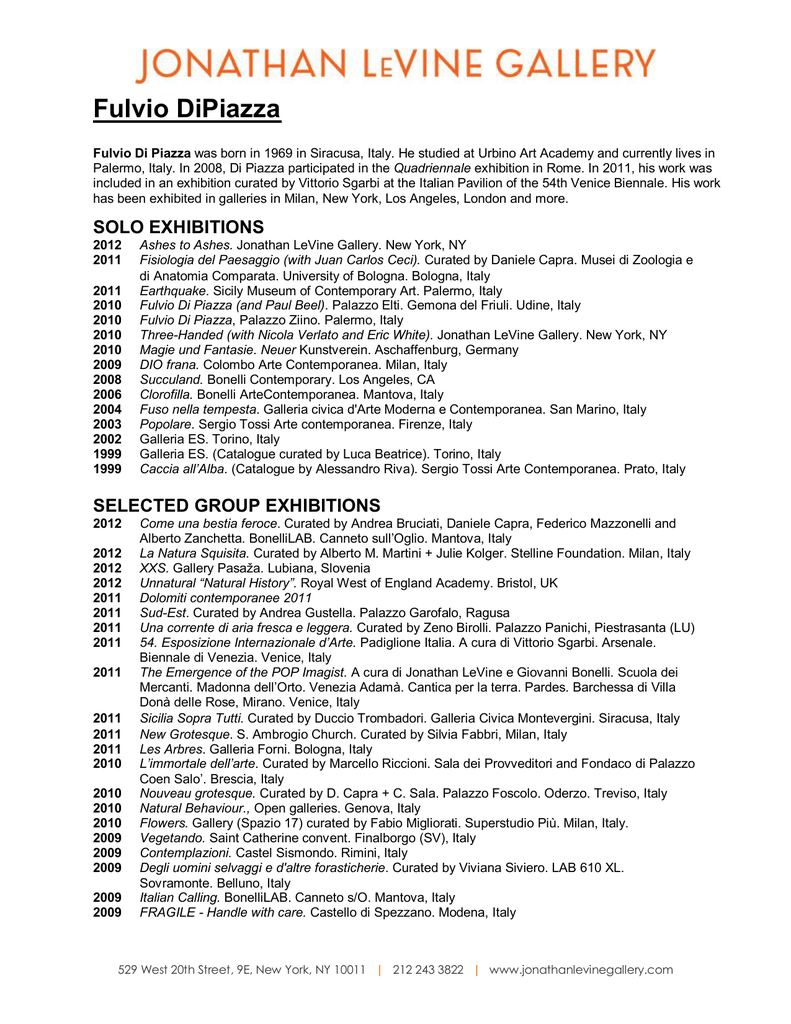 JONATHAN LEVINE GALLERY

Fulvio DiPiazza

Fulvio Di Piazza was born in 1969 in Siracusa, Italy. He studied at Urbino Art Academy and currently lives in Palermo, Italy. In 2008, Di Piazza participated in the Quadriennale exhibition in Rome. In 2011, his work was included in an exhibition curated by Vittorio Sgarbi at the Italian Pavilion of the 54th Venice Biennale. His work has been exhibited in galleries in Milan, New York, Los Angeles, London and more.

SOLO EXHIBITIONS
2012 Ashes to Ashes. Jonathan LeVine Gallery. New York, NY
2011 Fisiologia del Paesaggio (with Juan Carlos Ceci). Curated by Daniele Capra. Musei di Zoologia e di Anatomia Comparata. University of Bologna. Bologna, Italy
2011 Earthquake. Sicily Museum of Contemporary Art. Palermo, Italy
2010 Fulvio Di Piazza (and Paul Beel). Palazzo Elti. Gemona del Friuli. Udine, Italy
2010 Fulvio Di Piazza, Palazzo Ziino. Palermo, Italy
2010 Three-Handed (with Nicola Verlato and Eric White). Jonathan LeVine Gallery. New York, NY
2010 Magie und Fantasie. Neuer Kunstverein. Aschaffenburg, Germany
2009 DIO frana. Colombo Arte Contemporanea. Milan, Italy
2008 Succuland. Bonelli Contemporary. Los Angeles, CA
2006 Clorofilla. Bonelli ArteContemporanea. Mantova, Italy
2004 Fuso nella tempesta. Galleria civica d'Arte Moderna e Contemporanea. San Marino, Italy
2003 Popolare. Sergio Tossi Arte contemporanea. Firenze, Italy
2002 Galleria ES. Torino, Italy
1999 Galleria ES. (Catalogue curated by Luca Beatrice). Torino, Italy
1999 Caccia all'Alba. (Catalogue by Alessandro Riva). Sergio Tossi Arte Contemporanea. Prato, Italy

SELECTED GROUP EXHIBITIONS
2012 Come una bestia feroce. Curated by Andrea Bruciati, Daniele Capra, Federico Mazzonelli and Alberto Zanchetta. BonelliLAB. Canneto sull'Oglio. Mantova, Italy
2012 La Natura Squisita. Curated by Alberto M. Martini + Julie Kolger. Stelline Foundation. Milan, Italy
2012 XXS. Gallery Pasaža. Lubiana, Slovenia
2012 Unnatural "Natural History". Royal West of England Academy. Bristol, UK
2011 Dolomiti contemporanee 2011
2011 Sud-Est. Curated by Andrea Gustella. Palazzo Garofalo, Ragusa
2011 Una corrente di aria fresca e leggera. Curated by Zeno Birolli. Palazzo Panichi, Piestrasanta (LU)
2011 54. Esposizione Internazionale d'Arte. Padiglione Italia. A cura di Vittorio Sgarbi. Arsenale. Biennale di Venezia. Venice, Italy
2011 The Emergence of the POP Imagist. A cura di Jonathan LeVine e Giovanni Bonelli. Scuola dei Mercanti. Madonna dell'Orto. Venezia Adamà. Cantica per la terra. Pardes. Barchessa di Villa Donà delle Rose, Mirano. Venice, Italy
2011 Sicilia Sopra Tutti. Curated by Duccio Trombadori. Galleria Civica Montevergini. Siracusa, Italy
2011 New Grotesque. S. Ambrogio Church. Curated by Silvia Fabbri, Milan, Italy
2011 Les Arbres. Galleria Forni. Bologna, Italy
2010 L'immortale dell'arte. Curated by Marcello Riccioni. Sala dei Provveditori and Fondaco di Palazzo Coen Salo'. Brescia, Italy
2010 Nouveau grotesque. Curated by D. Capra + C. Sala. Palazzo Foscolo. Oderzo. Treviso, Italy
2010 Natural Behaviour., Open galleries. Genova, Italy
2010 Flowers. Gallery (Spazio 17) curated by Fabio Migliorati. Superstudio Più. Milan, Italy.
2009 Vegetando. Saint Catherine convent. Finalborgo (SV), Italy
2009 Contemplazioni. Castel Sismondo. Rimini, Italy
2009 Degli uomini selvaggi e d'altre forasticherie. Curated by Viviana Siviero. LAB 610 XL. Sovramonte. Belluno, Italy
2009 Italian Calling. BonelliLAB. Canneto s/O. Mantova, Italy
2009 FRAGILE - Handle with care. Castello di Spezzano. Modena, Italy

529 West 20th Street, 9E, New York, NY 10011 | 212 243 3822 | www.jonathanlevinegallery.com